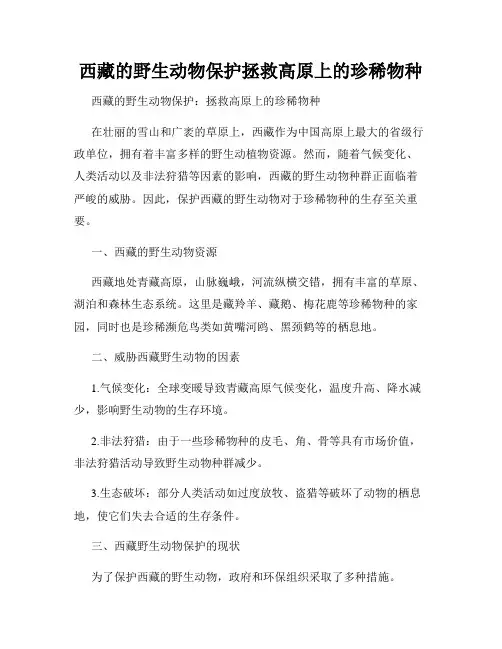 西藏的野生动物保护拯救高原上的珍稀物种

西藏的野生动物保护：拯救高原上的珍稀物种

在壮丽的雪山和广袤的草原上，西藏作为中国高原上最大的省级行政单位，拥有着丰富多样的野生动植物资源。然而，随着气候变化、人类活动以及非法狩猎等因素的影响，西藏的野生动物种群正面临着严峻的威胁。因此，保护西藏的野生动物对于珍稀物种的生存至关重要。

一、西藏的野生动物资源

西藏地处青藏高原，山脉巍峨，河流纵横交错，拥有丰富的草原、湖泊和森林生态系统。这里是藏羚羊、藏鹅、梅花鹿等珍稀物种的家园，同时也是珍稀濒危鸟类如黄嘴河鸥、黑颈鹤等的栖息地。

二、威胁西藏野生动物的因素

1.气候变化：全球变暖导致青藏高原气候变化，温度升高、降水减少，影响野生动物的生存环境。

2.非法狩猎：由于一些珍稀物种的皮毛、角、骨等具有市场价值，非法狩猎活动导致野生动物种群减少。

3.生态破坏：部分人类活动如过度放牧、盗猎等破坏了动物的栖息地，使它们失去合适的生存条件。

三、西藏野生动物保护的现状

为了保护西藏的野生动物，政府和环保组织采取了多种措施。